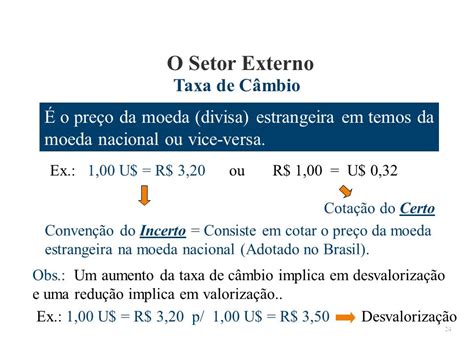 O Setor Externo
Taxa de Câmbio

É o preço da moeda (divisa) estrangeira em temos da moeda nacional ou vice-versa.

Ex.: 1,00 U$ = R$ 3,20 ou R$ 1,00 = U$ 0,32

Cotação do Certo

Convenção do Incerto = Consiste em cotar o preço da moeda estrangeira na moeda nacional (Adotado no Brasil).

Obs.: Um aumento da taxa de câmbio implica em desvalorização e uma redução implica em valorização..

Ex.: 1,00 U$ = R$ 3,20 p/ 1,00 U$ = R$ 3,50 Desvalorização

24